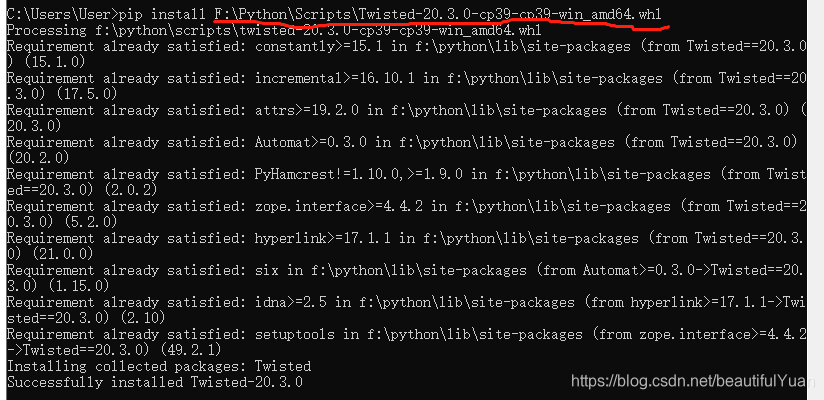 C:\Users\User>pip install F:\Python\Scripts\Twisted-20.3.0-cp39-cp39-win_amd64.whl
Processing f:\python\scripts\twisted-20.3.0-cp39-cp39-win_amd64.whl
Requirement already satisfied: constantly>=15.1 in f:\python\lib\site-packages (from Twisted==20.3.0) (15.1.0)
Requirement already satisfied: incremental>=16.10.1 in f:\python\lib\site-packages (from Twisted==20.3.0) (17.5.0)
Requirement already satisfied: attrs>=19.2.0 in f:\python\lib\site-packages (from Twisted==20.3.0) (20.3.0)
Requirement already satisfied: Automat>=0.3.0 in f:\python\lib\site-packages (from Twisted==20.3.0) (20.2.0)
Requirement already satisfied: PyHamcrest!=1.10.0,>=1.9.0 in f:\python\lib\site-packages (from Twisted==20.3.0) (2.0.2)
Requirement already satisfied: zope.interface>=4.4.2 in f:\python\lib\site-packages (from Twisted==20.3.0) (5.2.0)
Requirement already satisfied: hyperlink>=17.1.1 in f:\python\lib\site-packages (from Twisted==20.3.0) (21.0.0)
Requirement already satisfied: six in f:\python\lib\site-packages (from Automat>=0.3.0->Twisted==20.3.0) (1.15.0)
Requirement already satisfied: idna>=2.5 in f:\python\lib\site-packages (from hyperlink>=17.1.1->Twisted==20.3.0) (2.10)
Requirement already satisfied: setuptools in f:\python\lib\site-packages (from zope.interface>=4.4.2->Twisted==20.3.0) (49.2.1)
Installing collected packages: Twisted
Successfully installed Twisted-20.3.0

https://blog.csdn.net/beautifulYuan